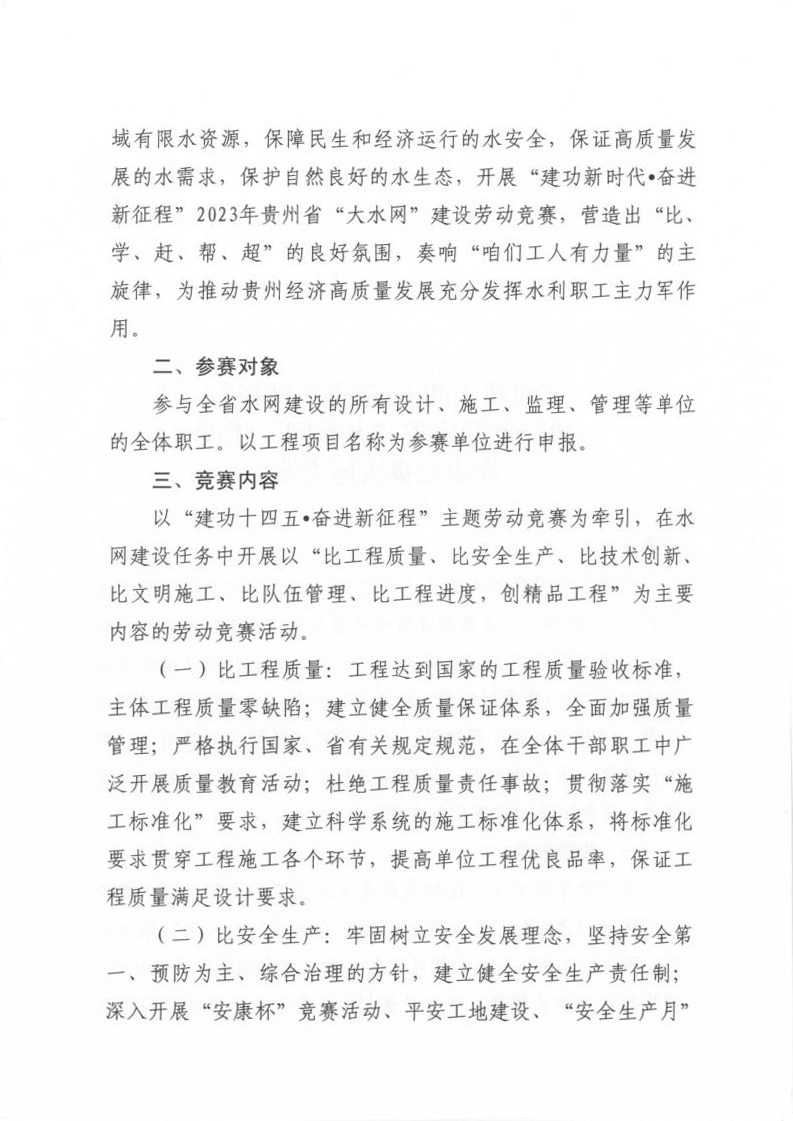 域有限水资源，保障民生和经济运行的水安全，保证高质量发展的水需求，保护自然良好的水生态，开展“建功新时代•奋进新征程”2023年贵州省“大水网”建设劳动竞赛，营造出“比、学、赶、帮、超”的良好氛围，奏响“咱们工人有力量”的主旋律，为推动贵州经济高质量发展充分发挥水利职工主力军作用。

二、参赛对象

参与全省水网建设的所有设计、施工、监理、管理等单位的全体职工。以工程项目名称为参赛单位进行申报。

三、竞赛内容

以“建功十四五•奋进新征程”主题劳动竞赛为牵引，在水网建设任务中开展以“比工程质量、比安全生产、比技术创新、比文明施工、比队伍管理、比工程进度，创精品工程”为主要内容的劳动竞赛活动。

（一）比工程质量：工程达到国家的工程质量验收标准，主体工程质量零缺陷；建立健全质量保证体系，全面加强质量管理；严格执行国家、省有关规定规范，在全体干部职工中广泛开展质量教育活动；杜绝工程质量责任事故；贯彻落实“施工标准化”要求，建立科学系统的施工标准化体系，将标准化要求贯穿工程施工各个环节，提高单位工程优良品率，保证工程质量满足设计要求。

（二）比安全生产：牢固树立安全发展理念，坚持安全第一、预防为主、综合治理的方针，建立健全安全生产责任制；深入开展“安康杯”竞赛活动、平安工地建设、“安全生产月”